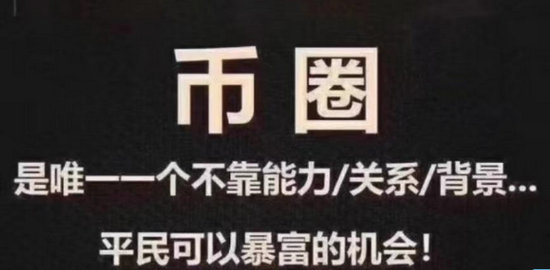 币圈

是唯一一个不靠能力/关系/背景...

平民可以暴富的机会！